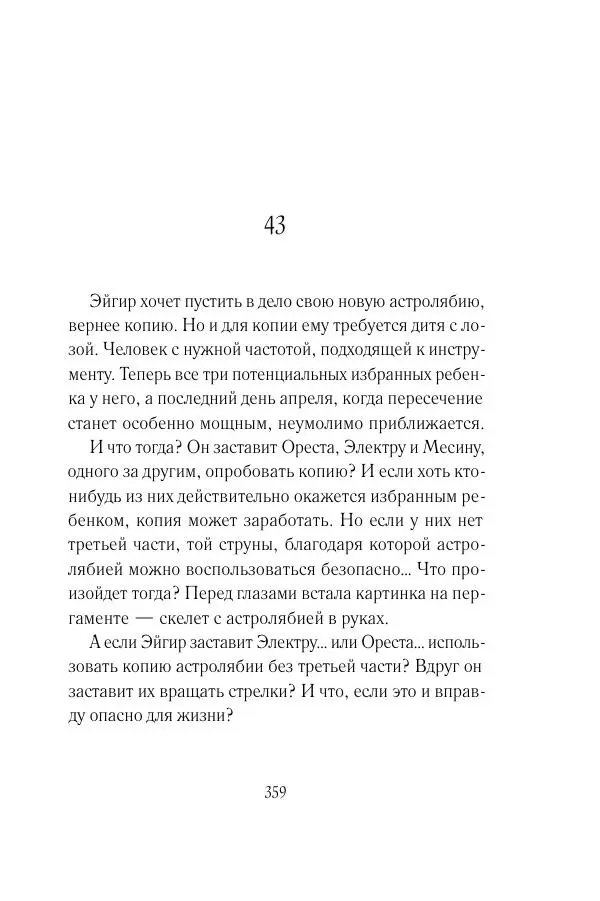 43

Эйгир хочет пустить в дело свою новую астролябию, вернее копию. Но и для копии ему требуется дитя с лозой. Человек с нужной частотой, подходящей к инструменту. Теперь все три потенциальных избранных ребенка у него, а последний день апреля, когда пересечение станет особенно мощным, неумолимо приближается.

И что тогда? Он заставит Ореста, Электру и Месину, одного за другим, опробовать копию? И если хоть кто-нибудь из них действительно окажется избранным ребенком, копия может заработать. Но если у них нет третьей части, той струны, благодаря которой астролябией можно воспользоваться безопасно... Что произойдет тогда? Перед глазами встала картинка на пергаменте — скелет с астролябией в руках.

А если Эйгир заставит Электру... или Ореста... использовать копию астролябии без третьей части? Вдруг он заставит их вращать стрелки? И что, если это и вправду опасно для жизни?

359